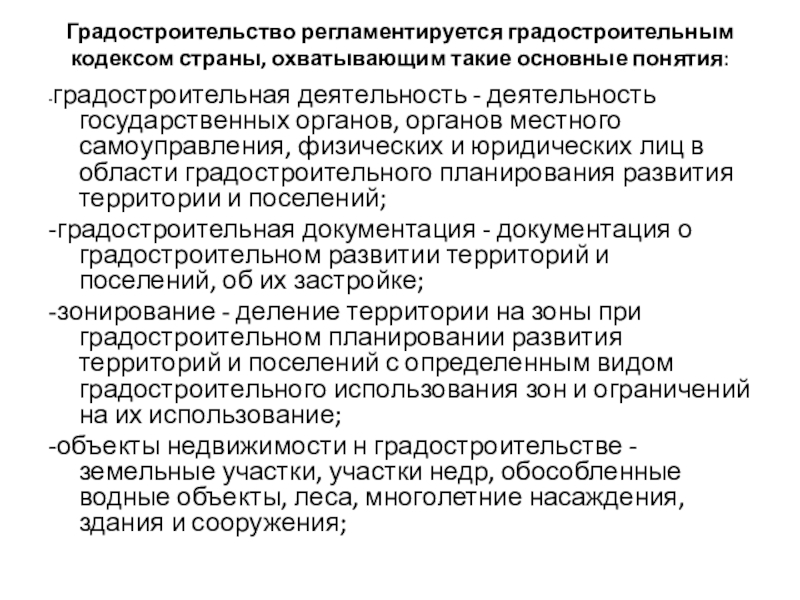 Градостроительство регламентируется градостроительным кодексом страны, охватывающим такие основные понятия:

-градостроительная деятельность - деятельность государственных органов, органов местного самоуправления, физических и юридических лиц в области градостроительного планирования развития территории и поселений;

-градостроительная документация - документация о градостроительном развитии территорий и поселений, об их застройке;

-зонирование - деление территории на зоны при градостроительном планировании развития территорий и поселений с определенным видом градостроительного использования зон и ограничений на их использование;

-объекты недвижимости н градостроительстве - земельные участки, участки недр, обособленные водные объекты, леса, многолетние насаждения, здания и сооружения;